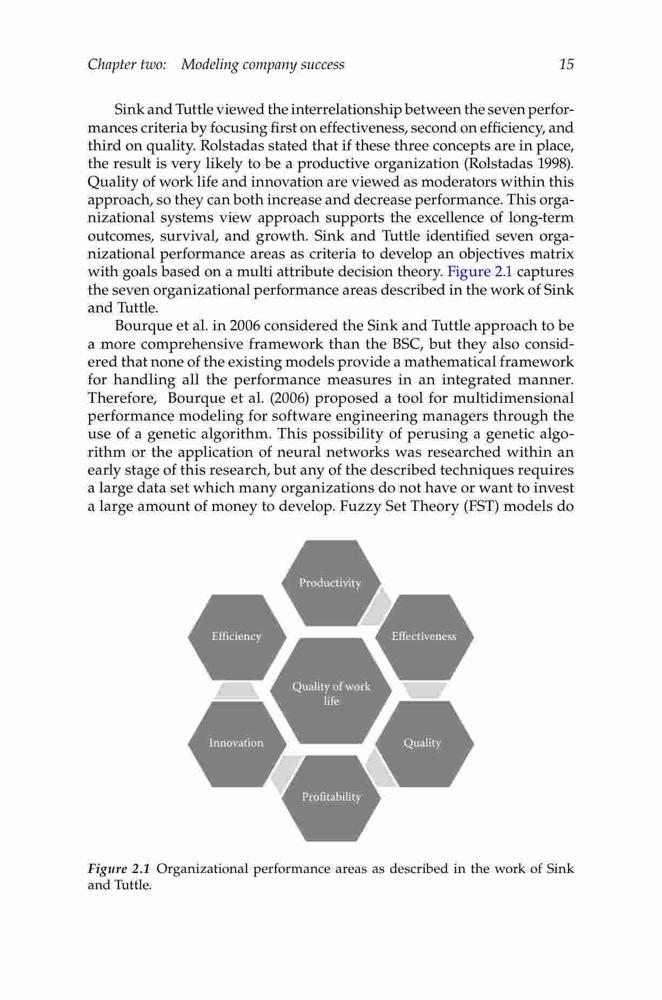 Chapter two: Modeling company success 15

Sink and Tuttle viewed the interrelationship between the seven performances criteria by focusing first on effectiveness, second on efficiency, and third on quality. Rolstadas stated that if these three concepts are in place, the result is very likely to be a productive organization (Rolstadas 1998). Quality of work life and innovation are viewed as moderators within this approach, so they can both increase and decrease performance. This organizational systems view approach supports the excellence of long-term outcomes, survival, and growth. Sink and Tuttle identified seven organizational performance areas as criteria to develop an objectives matrix with goals based on a multi attribute decision theory. Figure 2.1 captures the seven organizational performance areas described in the work of Sink and Tuttle.

Bourque et al. in 2006 considered the Sink and Tuttle approach to be a more comprehensive framework than the BSC, but they also considered that none of the existing models provide a mathematical framework for handling all the performance measures in an integrated manner. Therefore, Bourque et al. (2006) proposed a tool for multidimensional performance modeling for software engineering managers through the use of a genetic algorithm. This possibility of perusing a genetic algorithm or the application of neural networks was researched within an early stage of this research, but any of the described techniques requires a large data set which many organizations do not have or want to invest a large amount of money to develop. Fuzzy Set Theory (FST) models do

Productivity
Efficiency
Effectiveness
Quality of work life
Innovation
Quality
Profitability

Figure 2.1 Organizational performance areas as described in the work of Sink and Tuttle.